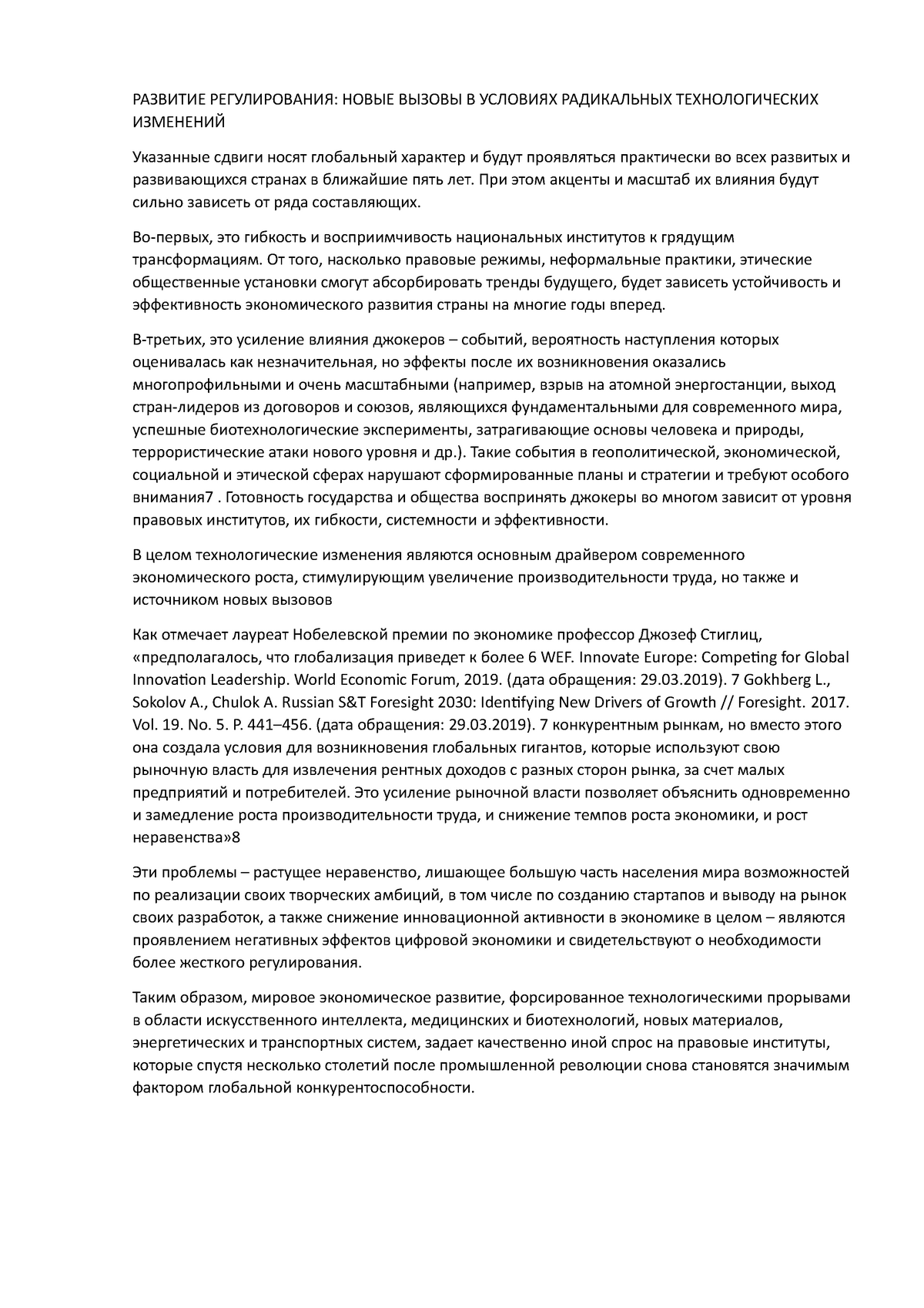 РАЗВИТИЕ РЕГУЛИРОВАНИЯ: НОВЫЕ ВЫЗОВЫ В УСЛОВИЯХ РАДИКАЛЬНЫХ ТЕХНОЛОГИЧЕСКИХ ИЗМЕНЕНИЙ

Указанные сдвиги носят глобальный характер и будут проявляться практически во всех развитых и развивающихся странах в ближайшие пять лет. При этом акценты и масштаб их влияния будут сильно зависеть от ряда составляющих.

Во-первых, это гибкость и восприимчивость национальных институтов к грядущим трансформациям. От того, насколько правовые режимы, неформальные практики, этические общественные установки смогут абсорбировать тренды будущего, будет зависеть устойчивость и эффективность экономического развития страны на многие годы вперед.

В-третьих, это усиление влияния джокеров – событий, вероятность наступления которых оценивалась как незначительная, но эффекты после их возникновения оказались многопрофильными и очень масштабными (например, взрыв на атомной энергостанции, выход стран-лидеров из договоров и союзов, являющихся фундаментальными для современного мира, успешные биотехнологические эксперименты, затрагивающие основы человека и природы, террористические атаки нового уровня и др.). Такие события в геополитической, экономической, социальной и этической сферах нарушают сформированные планы и стратегии и требуют особого внимания7 . Готовность государства и общества воспринять джокеры во многом зависит от уровня правовых институтов, их гибкости, системности и эффективности.

В целом технологические изменения являются основным драйвером современного экономического роста, стимулирующим увеличение производительности труда, но также и источником новых вызовов

Как отмечает лауреат Нобелевской премии по экономике профессор Джозеф Стиглиц, «предполагалось, что глобализация приведет к более 6 WEF. Innovate Europe: Competing for Global Innovation Leadership. World Economic Forum, 2019. (дата обращения: 29.03.2019). 7 Gokhberg L., Sokolov A., Chulok A. Russian S&T Foresight 2030: Identifying New Drivers of Growth // Foresight. 2017. Vol. 19. No. 5. P. 441–456. (дата обращения: 29.03.2019). 7 конкурентным рынкам, но вместо этого она создала условия для возникновения глобальных гигантов, которые используют свою рыночную власть для извлечения рентных доходов с разных сторон рынка, за счет малых предприятий и потребителей. Это усиление рыночной власти позволяет объяснить одновременно и замедление роста производительности труда, и снижение темпов роста экономики, и рост неравенства»8

Эти проблемы – растущее неравенство, лишающее большую часть населения мира возможностей по реализации своих творческих амбиций, в том числе по созданию стартапов и выводу на рынок своих разработок, а также снижение инновационной активности в экономике в целом – являются проявлением негативных эффектов цифровой экономики и свидетельствуют о необходимости более жесткого регулирования.

Таким образом, мировое экономическое развитие, форсированное технологическими прорывами в области искусственного интеллекта, медицинских и биотехнологий, новых материалов, энергетических и транспортных систем, задает качественно иной спрос на правовые институты, которые спустя несколько столетий после промышленной революции снова становятся значимым фактором глобальной конкурентоспособности.